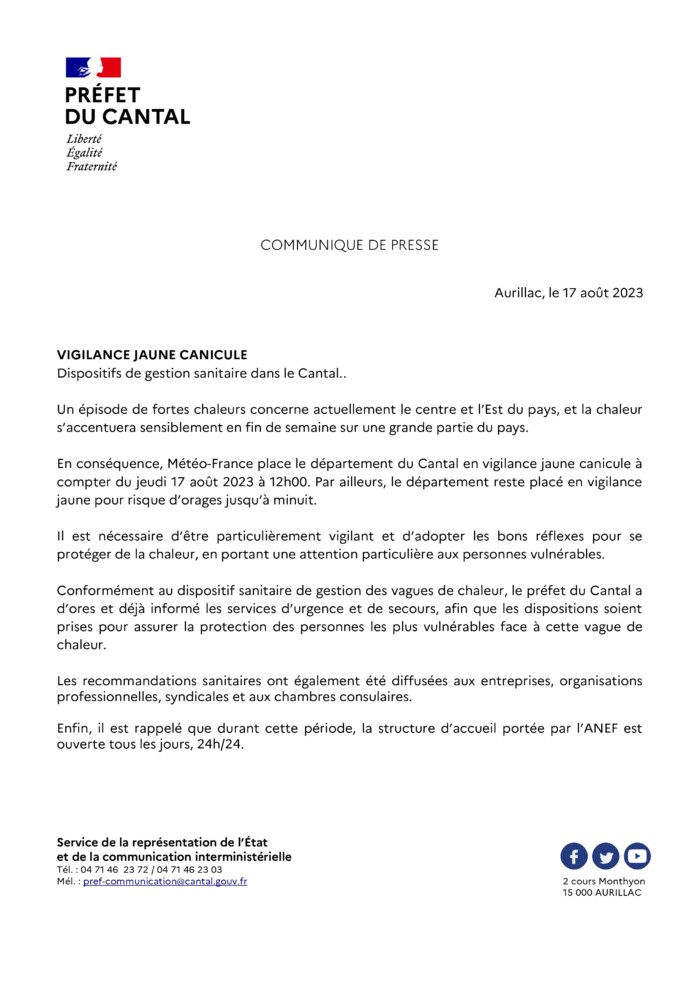 PRÉFET
DU CANTAL
Liberté
Égalité
Fraternité

COMMUNIQUE DE PRESSE

Aurillac, le 17 août 2023

VIGILANCE JAUNE CANICULE
Dispositifs de gestion sanitaire dans le Cantal..

Un épisode de fortes chaleurs concerne actuellement le centre et l'Est du pays, et la chaleur s'accentuera sensiblement en fin de semaine sur une grande partie du pays.

En conséquence, Météo-France place le département du Cantal en vigilance jaune canicule à compter du jeudi 17 août 2023 à 12h00. Par ailleurs, le département reste placé en vigilance jaune pour risque d'orages jusqu'à minuit.

Il est nécessaire d'être particulièrement vigilant et d'adopter les bons réflexes pour se protéger de la chaleur, en portant une attention particulière aux personnes vulnérables.

Conformément au dispositif sanitaire de gestion des vagues de chaleur, le préfet du Cantal a d'ores et déjà informé les services d'urgence et de secours, afin que les dispositions soient prises pour assurer la protection des personnes les plus vulnérables face à cette vague de chaleur.

Les recommandations sanitaires ont également été diffusées aux entreprises, organisations professionnelles, syndicales et aux chambres consulaires.

Enfin, il est rappelé que durant cette période, la structure d'accueil portée par l'ANEF est ouverte tous les jours, 24h/24.

Service de la représentation de l'État
et de la communication interministérielle
Tél. : 04 71 46 23 72 / 04 71 46 23 03
Mél. : pref-communication@cantal.gouv.fr

2 cours Monthyon
15 000 AURILLAC